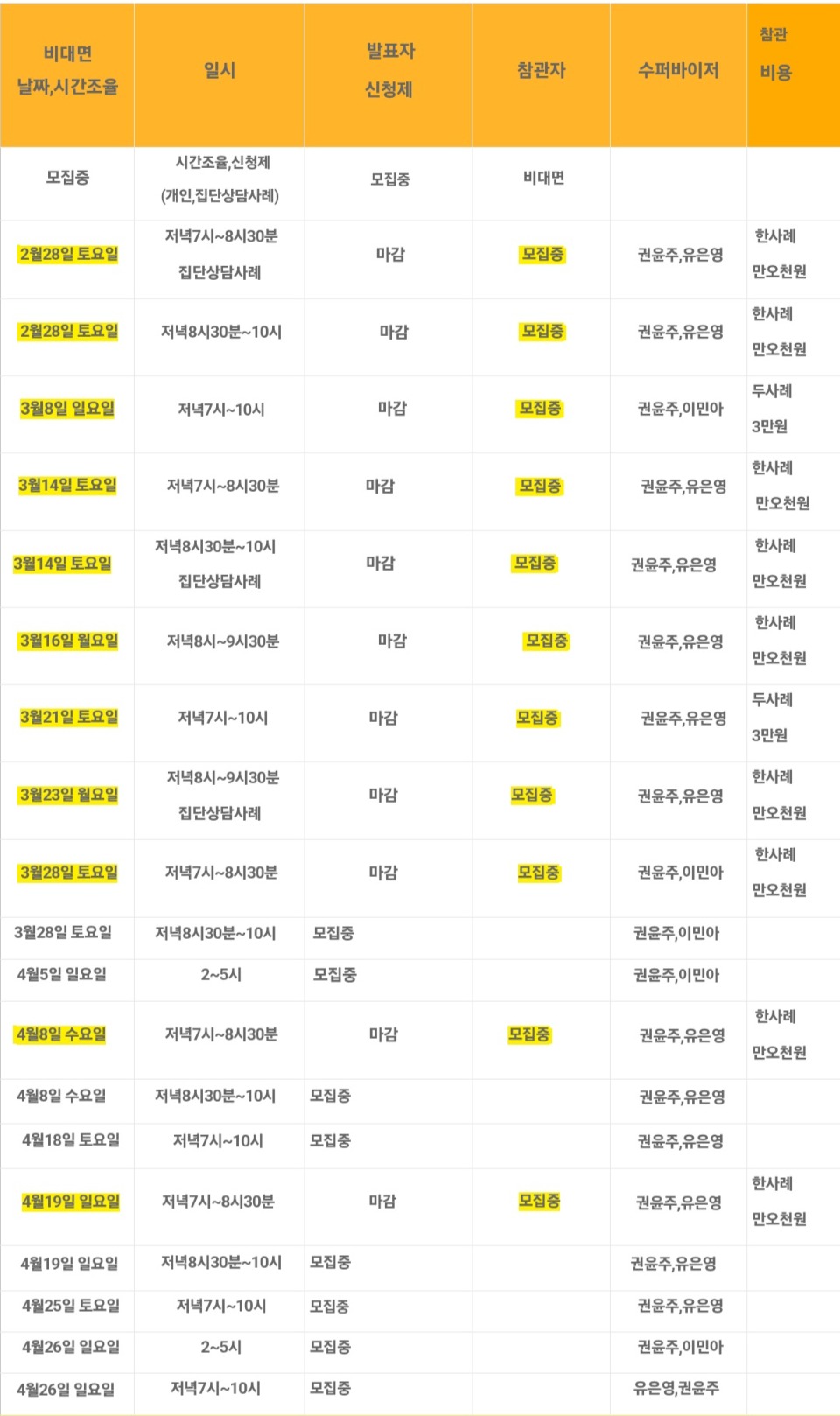 | 비대면 날짜,시간조율 | 일시 | 발표자 신청제 | 참관자 | 수퍼바이저 | 참관 비용 |
|---|---|---|---|---|---|
| 모집중 | 시간조율,신청제 (개인,집단상담사례) | 모집중 | 비대면 | | |
| 2월28일 토요일 | 저녁7시~8시30분 집단상담사례 | 마감 | 모집중 | 권윤주,유은영 | 한사례 만오천원 |
| 2월28일 토요일 | 저녁8시30분~10시 | 마감 | 모집중 | 권윤주,유은영 | 한사례 만오천원 |
| 3월8일 일요일 | 저녁7시~10시 | 마감 | 모집중 | 권윤주,이민아 | 두사례 3만원 |
| 3월14일 토요일 | 저녁7시~8시30분 | 마감 | 모집중 | 권윤주,유은영 | 한사례 만오천원 |
| 3월14일 토요일 | 저녁8시30분~10시 집단상담사례 | 마감 | 모집중 | 권윤주,유은영 | 한사례 만오천원 |
| 3월16일 월요일 | 저녁8시~9시30분 | 마감 | 모집중 | 권윤주,유은영 | 한사례 만오천원 |
| 3월21일 토요일 | 저녁7시~10시 | 마감 | 모집중 | 권윤주,유은영 | 두사례 3만원 |
| 3월23일 월요일 | 저녁8시~9시30분 집단상담사례 | 마감 | 모집중 | 권윤주,유은영 | 한사례 만오천원 |
| 3월28일 토요일 | 저녁7시~8시30분 | 마감 | 모집중 | 권윤주,이민아 | 한사례 만오천원 |
| 3월28일 토요일 | 저녁8시30분~10시 | 모집중 | | 권윤주,이민아 | |
| 4월5일 일요일 | 2~5시 | 모집중 | | 권윤주,이민아 | |
| 4월8일 수요일 | 저녁7시~8시30분 | 마감 | 모집중 | 권윤주,유은영 | 한사례 만오천원 |
| 4월8일 수요일 | 저녁8시30분~10시 | 모집중 | | 권윤주,유은영 | |
| 4월18일 토요일 | 저녁7시~10시 | 모집중 | | 권윤주,유은영 | |
| 4월19일 일요일 | 저녁7시~8시30분 | 마감 | 모집중 | 권윤주,유은영 | 한사례 만오천원 |
| 4월19일 일요일 | 저녁8시30분~10시 | 모집중 | | 권윤주,유은영 | |
| 4월25일 토요일 | 저녁7시~10시 | 모집중 | | 권윤주,유은영 | |
| 4월26일 일요일 | 2~5시 | 모집중 | | 권윤주,이민아 | |
| 4월26일 일요일 | 저녁7시~10시 | 모집중 | | 유은영,권윤주 | |